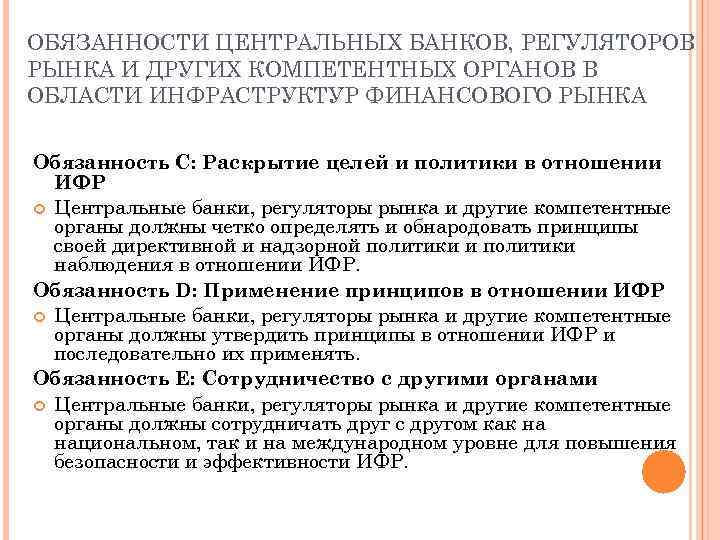 ОБЯЗАННОСТИ ЦЕНТРАЛЬНЫХ БАНКОВ, РЕГУЛЯТОРОВ РЫНКА И ДРУГИХ КОМПЕТЕНТНЫХ ОРГАНОВ В ОБЛАСТИ ИНФРАСТРУКТУР ФИНАНСОВОГО РЫНКА

Обязанность С: Раскрытие целей и политики в отношении ИФР

Центральные банки, регуляторы рынка и другие компетентные органы должны четко определять и обнародовать принципы своей директивной и надзорной политики и политики наблюдения в отношении ИФР.

Обязанность D: Применение принципов в отношении ИФР

Центральные банки, регуляторы рынка и другие компетентные органы должны утвердить принципы в отношении ИФР и последовательно их применять.

Обязанность Е: Сотрудничество с другими органами

Центральные банки, регуляторы рынка и другие компетентные органы должны сотрудничать друг с другом как на национальном, так и на международном уровне для повышения безопасности и эффективности ИФР.